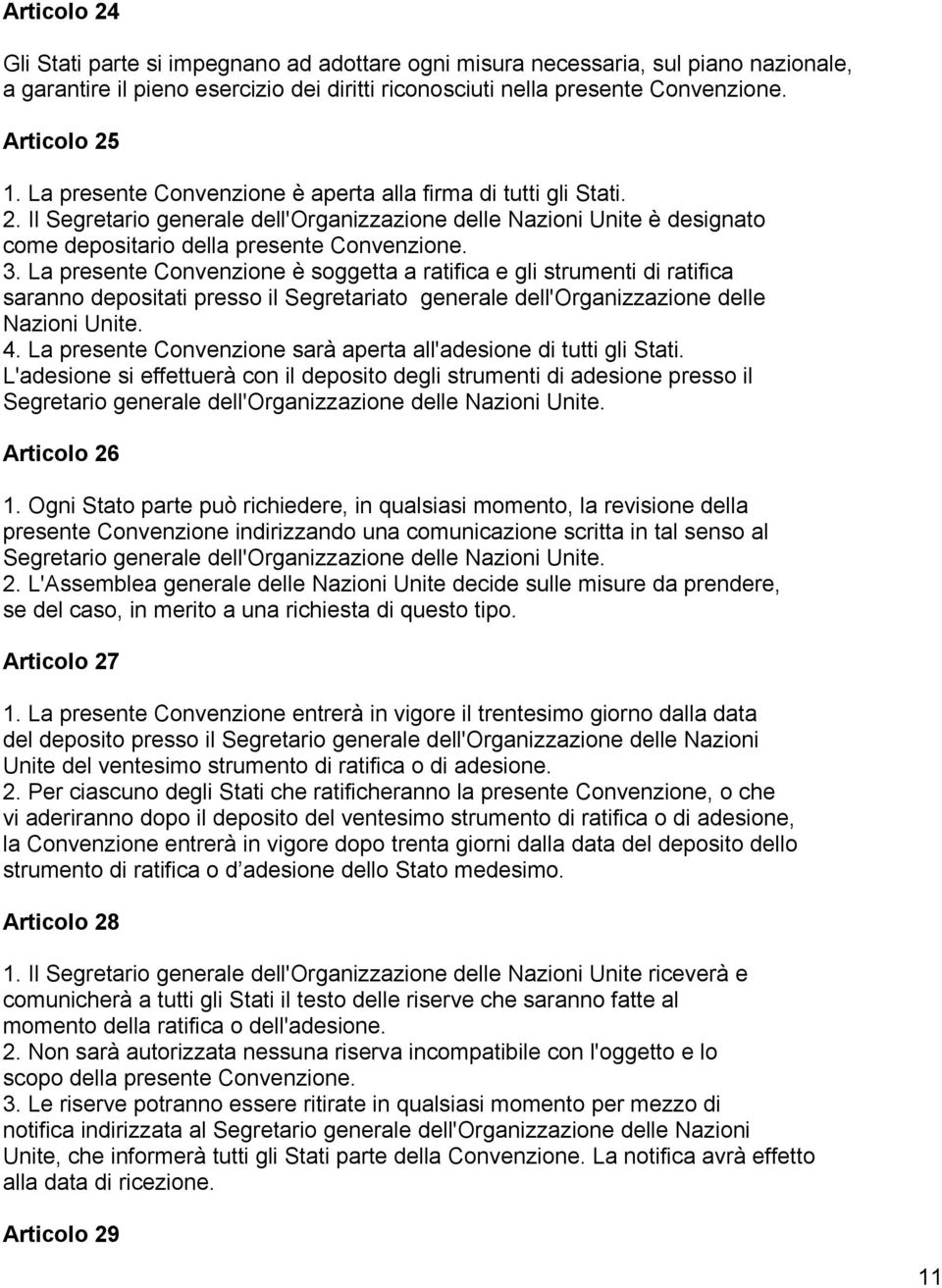 Articolo 24

Gli Stati parte si impegnano ad adottare ogni misura necessaria, sul piano nazionale, a garantire il pieno esercizio dei diritti riconosciuti nella presente Convenzione.

Articolo 25

1. La presente Convenzione è aperta alla firma di tutti gli Stati.
2. Il Segretario generale dell'Organizzazione delle Nazioni Unite è designato come depositario della presente Convenzione.
3. La presente Convenzione è soggetta a ratifica e gli strumenti di ratifica saranno depositati presso il Segretariato generale dell'Organizzazione delle Nazioni Unite.
4. La presente Convenzione sarà aperta all'adesione di tutti gli Stati. L'adesione si effettuerà con il deposito degli strumenti di adesione presso il Segretario generale dell'Organizzazione delle Nazioni Unite.

Articolo 26

1. Ogni Stato parte può richiedere, in qualsiasi momento, la revisione della presente Convenzione indirizzando una comunicazione scritta in tal senso al Segretario generale dell'Organizzazione delle Nazioni Unite.
2. L'Assemblea generale delle Nazioni Unite decide sulle misure da prendere, se del caso, in merito a una richiesta di questo tipo.

Articolo 27

1. La presente Convenzione entrerà in vigore il trentesimo giorno dalla data del deposito presso il Segretario generale dell'Organizzazione delle Nazioni Unite del ventesimo strumento di ratifica o di adesione.
2. Per ciascuno degli Stati che ratificheranno la presente Convenzione, o che vi aderiranno dopo il deposito del ventesimo strumento di ratifica o di adesione, la Convenzione entrerà in vigore dopo trenta giorni dalla data del deposito dello strumento di ratifica o d adesione dello Stato medesimo.

Articolo 28

1. Il Segretario generale dell'Organizzazione delle Nazioni Unite riceverà e comunicherà a tutti gli Stati il testo delle riserve che saranno fatte al momento della ratifica o dell'adesione.
2. Non sarà autorizzata nessuna riserva incompatibile con l'oggetto e lo scopo della presente Convenzione.
3. Le riserve potranno essere ritirate in qualsiasi momento per mezzo di notifica indirizzata al Segretario generale dell'Organizzazione delle Nazioni Unite, che informerà tutti gli Stati parte della Convenzione. La notifica avrà effetto alla data di ricezione.

Articolo 29

11